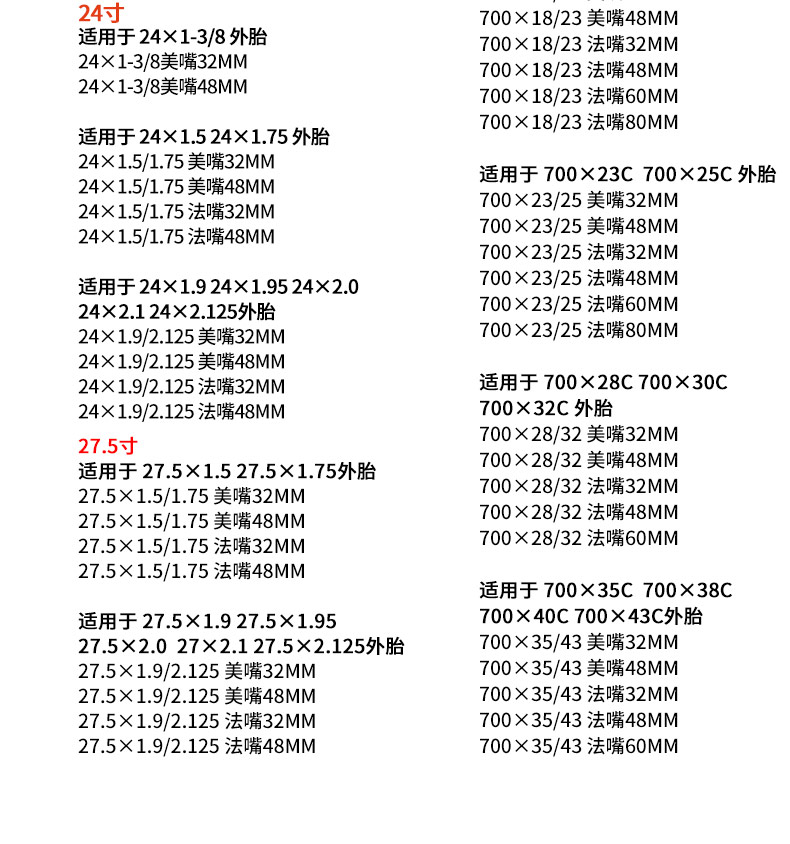 24寸
适用于 24×1-3/8 外胎
24×1-3/8美嘴32MM
24×1-3/8美嘴48MM

适用于 24×1.5 24×1.75 外胎
24×1.5/1.75 美嘴32MM
24×1.5/1.75 美嘴48MM
24×1.5/1.75 法嘴32MM
24×1.5/1.75 法嘴48MM

适用于 24×1.9 24×1.95 24×2.0 24×2.1 24×2.125外胎
24×1.9/2.125 美嘴32MM
24×1.9/2.125 美嘴48MM
24×1.9/2.125 法嘴32MM
24×1.9/2.125 法嘴48MM

27.5寸
适用于 27.5×1.5 27.5×1.75外胎
27.5×1.5/1.75 美嘴32MM
27.5×1.5/1.75 美嘴48MM
27.5×1.5/1.75 法嘴32MM
27.5×1.5/1.75 法嘴48MM

适用于 27.5×1.9 27.5×1.95 27.5×2.0 27×2.1 27.5×2.125外胎
27.5×1.9/2.125 美嘴32MM
27.5×1.9/2.125 美嘴48MM
27.5×1.9/2.125 法嘴32MM
27.5×1.9/2.125 法嘴48MM

700×18/23 美嘴48MM
700×18/23 法嘴32MM
700×18/23 法嘴48MM
700×18/23 法嘴60MM
700×18/23 法嘴80MM

适用于 700×23C 700×25C 外胎
700×23/25 美嘴32MM
700×23/25 美嘴48MM
700×23/25 法嘴32MM
700×23/25 法嘴48MM
700×23/25 法嘴60MM
700×23/25 法嘴80MM

适用于 700×28C 700×30C 700×32C 外胎
700×28/32 美嘴32MM
700×28/32 美嘴48MM
700×28/32 法嘴32MM
700×28/32 法嘴48MM
700×28/32 法嘴60MM

适用于 700×35C 700×38C 700×40C 700×43C外胎
700×35/43 美嘴32MM
700×35/43 美嘴48MM
700×35/43 法嘴32MM
700×35/43 法嘴48MM
700×35/43 法嘴60MM